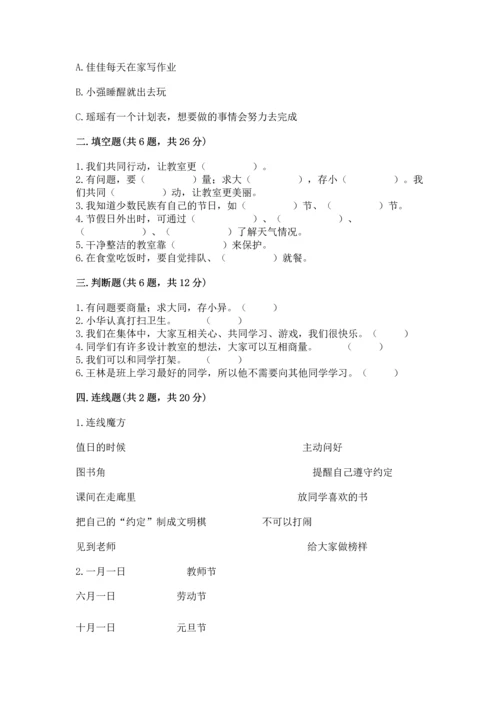 A. 佳佳每天在家写作业

B. 小强睡醒就出去玩

C. 瑶瑶有一个计划表，想要做的事情会努力去完成

二. 填空题(共 6 题，共 26 分)

1. 我们共同行动，让教室更（　　　　）。
2. 有问题，要（　　　　）量；求大（　　　　），存小（　　　　）。我们共同（　　　　）动，让教室更美丽。
3. 我知道少数民族有自己的节日，如（　　　　）节、（　　　　）节。
4. 节假日外出时，可通过（　　　　）、（　　　　）、（　　　　）、（　　　　）了解天气情况。
5. 干净整洁的教室靠（　　　　）来保护。
6. 在食堂吃饭时，要自觉排队、（　　　　）就餐。

三. 判断题(共 6 题，共 12 分)

1. 有问题要商量；求大同，存小异。（　　）
2. 小华认真打扫卫生。（　　）
3. 我们在集体中，大家互相关心、共同学习、游戏，我们很快乐。（　　）
4. 同学们有许多设计教室的想法，大家可以互相商量。（　　）
5. 我们可以和同学打架。（　　）
6. 王林是班上学习最好的同学，所以他不需要向其他同学学习。（　　）

四. 连线题(共 2 题，共 20 分)

1. 连线魔方

值日的时候　　　　主动问好

图书角　　　　提醒自己遵守约定

课间在走廊里　　　　放同学喜欢的书

把自己的“约定”制成文明棋　　　　不可以打闹

见到老师　　　　给大家做榜样

2. 一月一日　　　　教师节

六月一日　　　　劳动节

十月一日　　　　元旦节